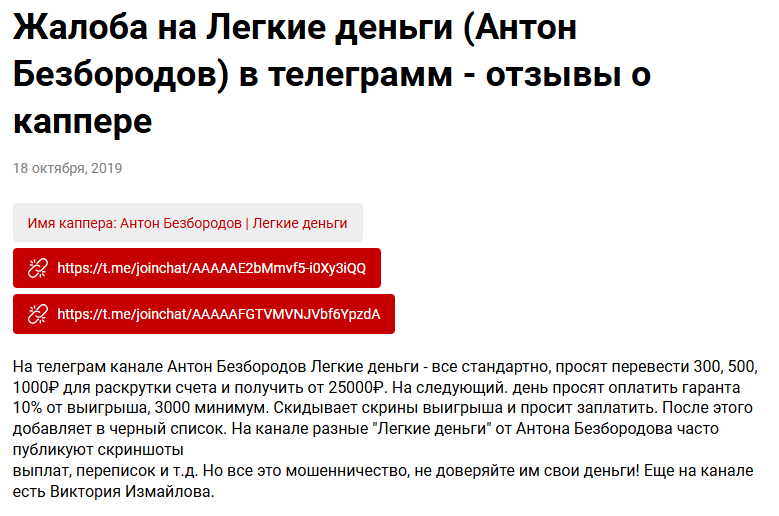 Жалоба на Легкие деньги (Антон Безбородов) в телеграмм - отзывы о каппере

18 октября, 2019

Имя каппера: Антон Безбородов | Легкие деньги

https://t.me/joinchat/AAAAAE2bMmvf5-i0Xy3iQQ

https://t.me/joinchat/AAAAAFGTVMVNJVbf6YpzdA

На телеграм канале Антон Безбородов Легкие деньги - все стандартно, просят перевести 300, 500, 1000₽ для раскрутки счета и получить от 25000₽. На следующий. день просят оплатить гаранта 10% от выигрыша, 3000 минимум. Скидывает скрины выигрыша и просит заплатить. После этого добавляет в черный список. На канале разные "Легкие деньги" от Антона Безбородова часто публикуют скриншоты
выплат, переписок и т.д. Но все это мошенничество, не доверяйте им свои деньги! Еще на канале есть Виктория Измайлова.